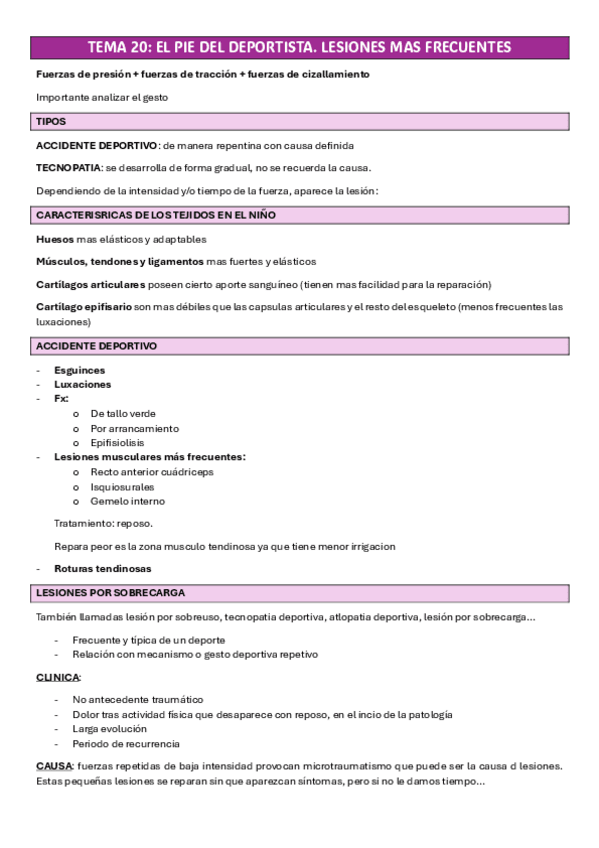 TEMA 20: EL PIE DEL DEPORTISTA. LESIONES MAS FRECUENTES

Fuerzas de presión + fuerzas de tracción + fuerzas de cizallamiento

Importante analizar el gesto

TIPOS

ACCIDENTE DEPORTIVO: de manera repentina con causa definida

TECNOPATIA: se desarrolla de forma gradual, no se recuerda la causa.

Dependiendo de la intensidad y/o tiempo de la fuerza, aparece la lesión:

CARACTERISRICAS DE LOS TEJIDOS EN EL NIÑO

Huesos mas elásticos y adaptables

Músculos, tendones y ligamentos mas fuertes y elásticos

Cartílagos articulares poseen cierto aporte sanguíneo (tienen mas facilidad para la reparación)

Cartílago epifisario son mas débiles que las capsulas articulares y el resto del esqueleto (menos frecuentes las luxaciones)

ACCIDENTE DEPORTIVO

- Esguinces
- Luxaciones
- Fx:
    o De tallo verde
    o Por arrancamiento
    o Epifisiolisis
- Lesiones musculares más frecuentes:
    o Recto anterior cuádriceps
    o Isquiosurales
    o Gemelo interno

Tratamiento: reposo.

Repara peor es la zona musculo tendinosa ya que tiene menor irrigacion

- Roturas tendinosas

LESIONES POR SOBRECARGA

También llamadas lesión por sobreuso, tecnopatia deportiva, atlopatia deportiva, lesión por sobrecarga...

- Frecuente y típica de un deporte
- Relación con mecanismo o gesto deportiva repetivo

CLINICA:

- No antecedente traumático
- Dolor tras actividad física que desaparece con reposo, en el incio de la patología
- Larga evolución
- Periodo de recurrencia

CAUSA: fuerzas repetidas de baja intensidad provocan microtraumatismo que puede ser la causa d lesiones. Estas pequeñas lesiones se reparan sin que aparezcan síntomas, pero si no le damos tiempo...